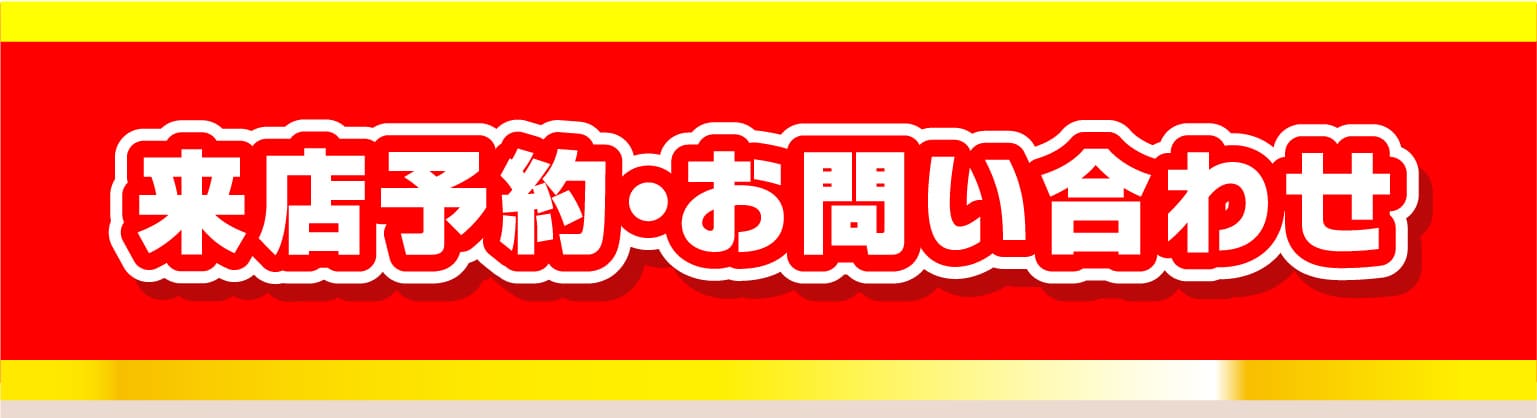 来店予約・お問い合わせ